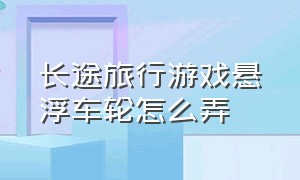 长途旅行游戏悬浮车轮怎么弄